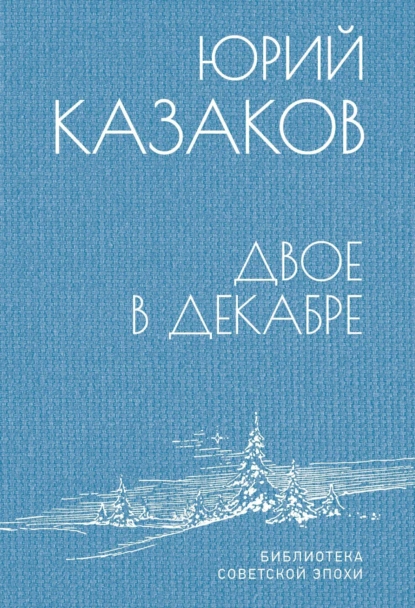 ЮРИЙ
КАЗАКОВ

ДВОЕ
В ДЕКАБРЕ

БИБЛИОТЕКА
СОВЕТСКОЙ ЭПОХИ